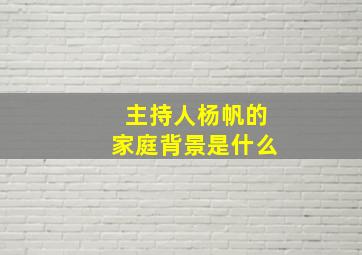 主持人杨帆的
家庭背景是什么